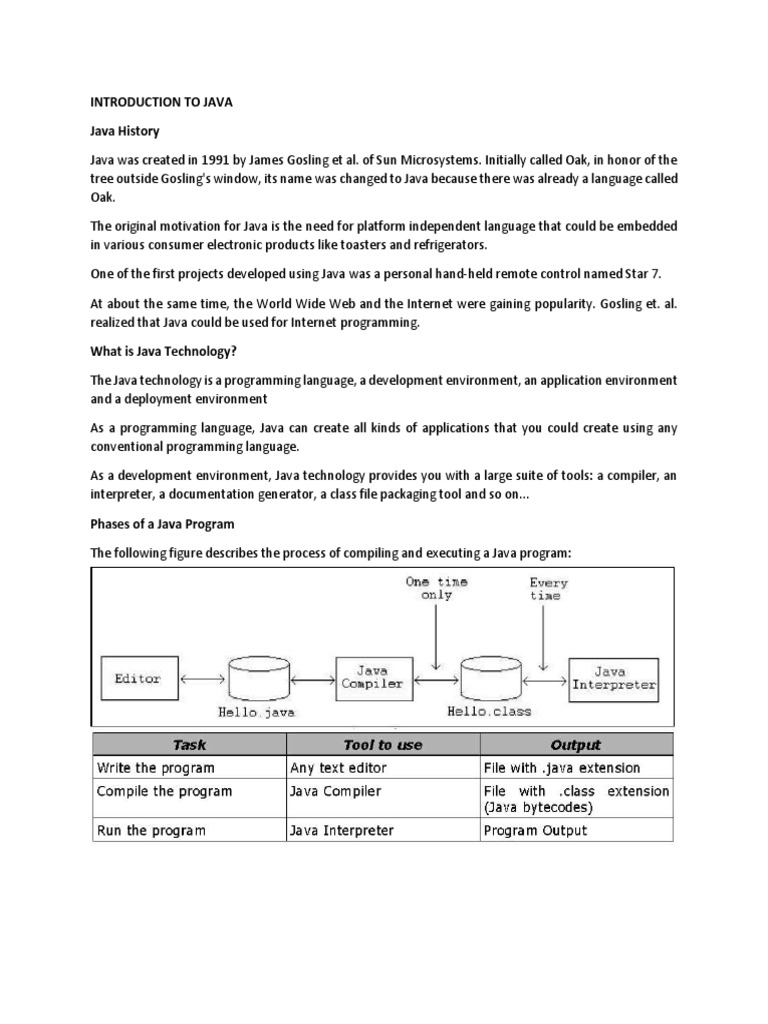 INTRODUCTION TO JAVA

Java History

Java was created in 1991 by James Gosling et al. of Sun Microsystems. Initially called Oak, in honor of the tree outside Gosling's window, its name was changed to Java because there was already a language called Oak.

The original motivation for Java is the need for platform independent language that could be embedded in various consumer electronic products like toasters and refrigerators.

One of the first projects developed using Java was a personal hand-held remote control named Star 7.

At about the same time, the World Wide Web and the Internet were gaining popularity. Gosling et. al. realized that Java could be used for Internet programming.

What is Java Technology?

The Java technology is a programming language, a development environment, an application environment and a deployment environment

As a programming language, Java can create all kinds of applications that you could create using any conventional programming language.

As a development environment, Java technology provides you with a large suite of tools: a compiler, an interpreter, a documentation generator, a class file packaging tool and so on...

Phases of a Java Program

The following figure describes the process of compiling and executing a Java program:

One time only

Every time

Editor

Hello.java

Java Compiler

Hello.class

Java Interpreter

| Task | Tool to use | Output |
|---|---|---|
| Write the program | Any text editor | File with .java extension |
| Compile the program | Java Compiler | File with .class extension (Java bytecodes) |
| Run the program | Java Interpreter | Program Output |